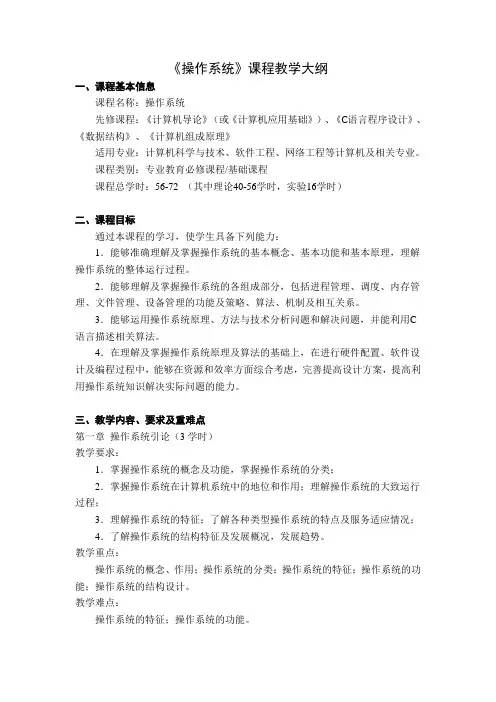 《操作系统》课程教学大纲

一、课程基本信息

课程名称：操作系统

先修课程：《计算机导论》（或《计算机应用基础》）、《C语言程序设计》、《数据结构》、《计算机组成原理》

适用专业：计算机科学与技术、软件工程、网络工程等计算机及相关专业。

课程类别：专业教育必修课程/基础课程

课程总学时：56-72 （其中理论40-56学时，实验16学时）

二、课程目标

通过本课程的学习，使学生具备下列能力：

1．能够准确理解及掌握操作系统的基本概念、基本功能和基本原理，理解操作系统的整体运行过程。

2．能够理解及掌握操作系统的各组成部分，包括进程管理、调度、内存管理、文件管理、设备管理的功能及策略、算法、机制及相互关系。

3．能够运用操作系统原理、方法与技术分析问题和解决问题，并能利用C语言描述相关算法。

4．在理解及掌握操作系统原理及算法的基础上，在进行硬件配置、软件设计及编程过程中，能够在资源和效率方面综合考虑，完善提高设计方案，提高利用操作系统知识解决实际问题的能力。

三、教学内容、要求及重难点

第一章 操作系统引论（3 学时）

教学要求：

1．掌握操作系统的概念及功能，掌握操作系统的分类；

2．掌握操作系统在计算机系统中的地位和作用；理解操作系统的大致运行过程；

3．理解操作系统的特征；了解各种类型操作系统的特点及服务适应情况；

4．了解操作系统的结构特征及发展概况，发展趋势。

教学重点：

操作系统的概念、作用；操作系统的分类；操作系统的特征；操作系统的功能；操作系统的结构设计。

教学难点：

操作系统的特征；操作系统的功能。